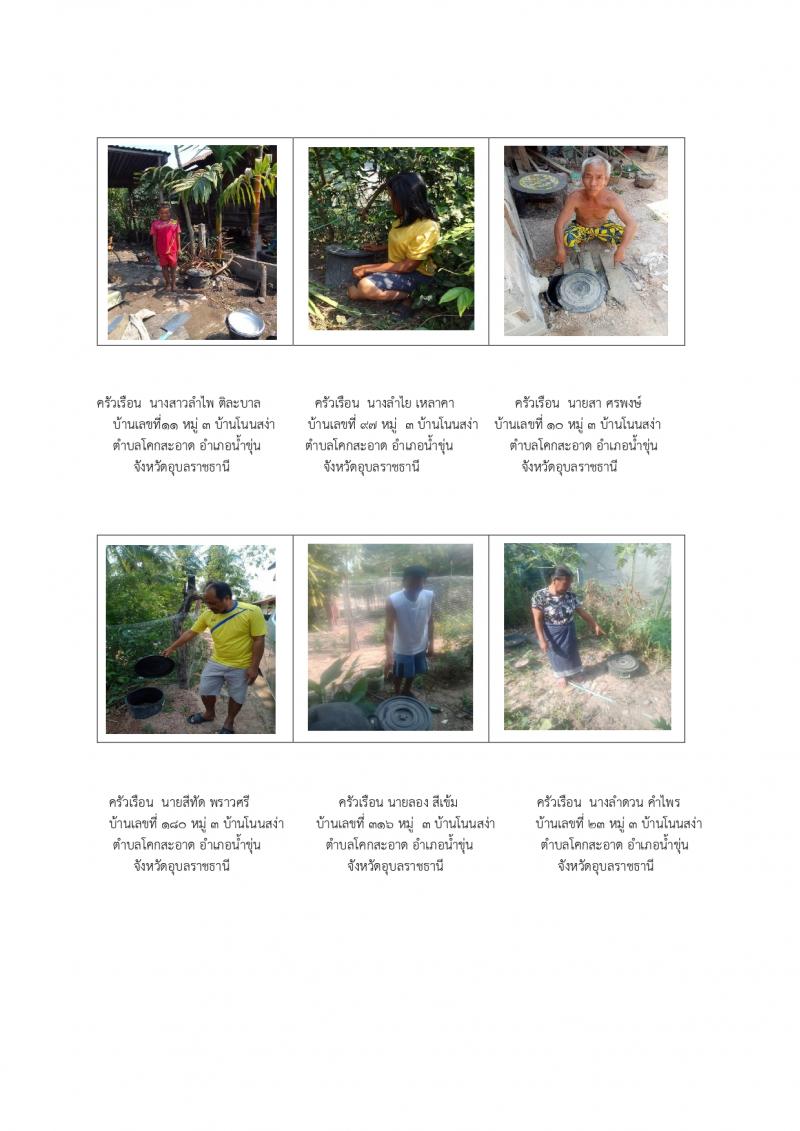 ครัวเรือน นางสาวลำไพ ศิละบาล บ้านเลขที่๑๑ หมู่ ๓ บ้านโนนสง่า ตำบลโคกสะอาด อำเภอน้ำขุ่น จังหวัดอุบลราชธานี

ครัวเรือน นางลำใย เหลาคา บ้านเลขที่ ๙๗ หมู่ ๓ บ้านโนนสง่า ตำบลโคกสะอาด อำเภอน้ำขุ่น จังหวัดอุบลราชธานี

ครัวเรือน นายสา ศรพงษ์ บ้านเลขที่ ๑๐ หมู่ ๓ บ้านโนนสง่า ตำบลโคกสะอาด อำเภอน้ำขุ่น จังหวัดอุบลราชธานี

ครัวเรือน นายสีทัด พราวศรี บ้านเลขที่ ๑๘๐ หมู่ ๓ บ้านโนนสง่า ตำบลโคกสะอาด อำเภอน้ำขุ่น จังหวัดอุบลราชธานี

ครัวเรือน นายลอง สีเข้ม บ้านเลขที่ ๓๑๖ หมู่ ๓ บ้านโนนสง่า ตำบลโคกสะอาด อำเภอน้ำขุ่น จังหวัดอุบลราชธานี

ครัวเรือน นางลำดวน คำไพร บ้านเลขที่ ๒๓ หมู่ ๓ บ้านโนนสง่า ตำบลโคกสะอาด อำเภอน้ำขุ่น จังหวัดอุบลราชธานี